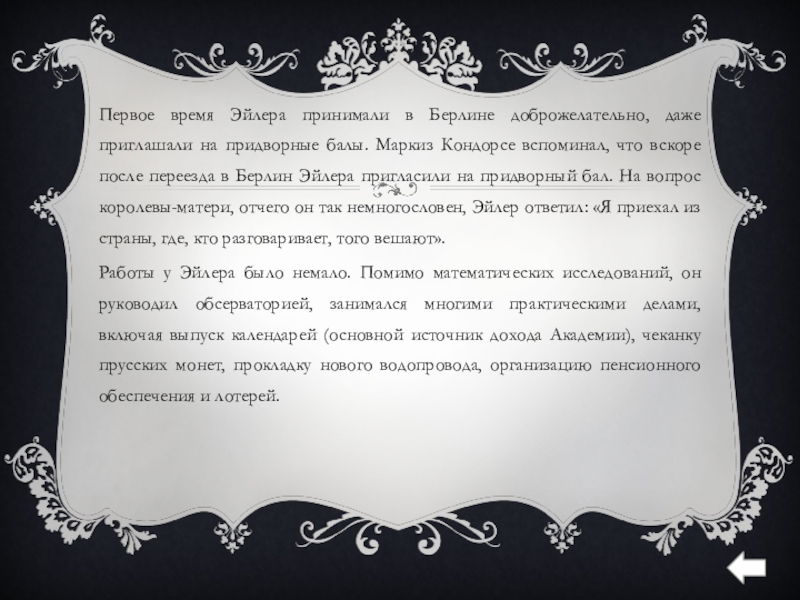 Первое время Эйлера принимали в Берлине доброжелательно, даже приглашали на придворные балы. Маркиз Кондорсе вспоминал, что вскоре после переезда в Берлин Эйлера пригласили на придворный бал. На вопрос королевы-матери, отчего он так немногословен, Эйлер ответил: «Я приехал из страны, где, кто разговаривает, того вешают».

Работы у Эйлера было немало. Помимо математических исследований, он руководил обсерваторией, занимался многими практическими делами, включая выпуск календарей (основной источник дохода Академии), чеканку прусских монет, прокладку нового водопровода, организацию пенсионного обеспечения и лотерей.